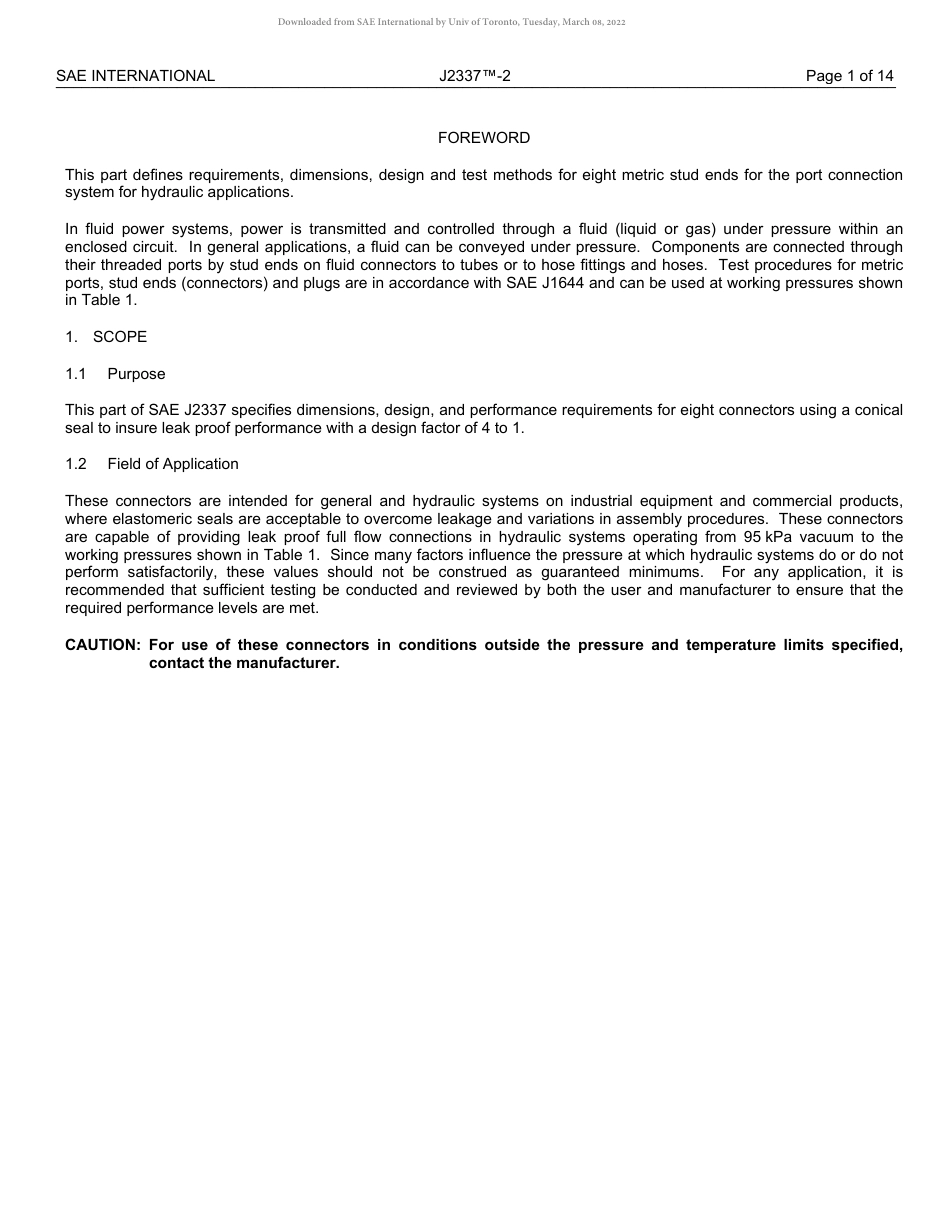 Downloaded from SAE International by Univ of Toronto, Tuesday, March 08, 2022

SAE INTERNATIONAL J2337™-2 Page 1 of 14

FOREWORD

This part defines requirements, dimensions, design and test methods for eight metric stud ends for the port connection system for hydraulic applications.

In fluid power systems, power is transmitted and controlled through a fluid (liquid or gas) under pressure within an enclosed circuit. In general applications, a fluid can be conveyed under pressure. Components are connected through their threaded ports by stud ends on fluid connectors to tubes or to hose fittings and hoses. Test procedures for metric ports, stud ends (connectors) and plugs are in accordance with SAE J1644 and can be used at working pressures shown in Table 1.

1. SCOPE

1.1 Purpose

This part of SAE J2337 specifies dimensions, design, and performance requirements for eight connectors using a conical seal to insure leak proof performance with a design factor of 4 to 1.

1.2 Field of Application

These connectors are intended for general and hydraulic systems on industrial equipment and commercial products, where elastomeric seals are acceptable to overcome leakage and variations in assembly procedures. These connectors are capable of providing leak proof full flow connections in hydraulic systems operating from 95 kPa vacuum to the working pressures shown in Table 1. Since many factors influence the pressure at which hydraulic systems do or do not perform satisfactorily, these values should not be construed as guaranteed minimums. For any application, it is recommended that sufficient testing be conducted and reviewed by both the user and manufacturer to ensure that the required performance levels are met.

CAUTION: For use of these connectors in conditions outside the pressure and temperature limits specified, contact the manufacturer.